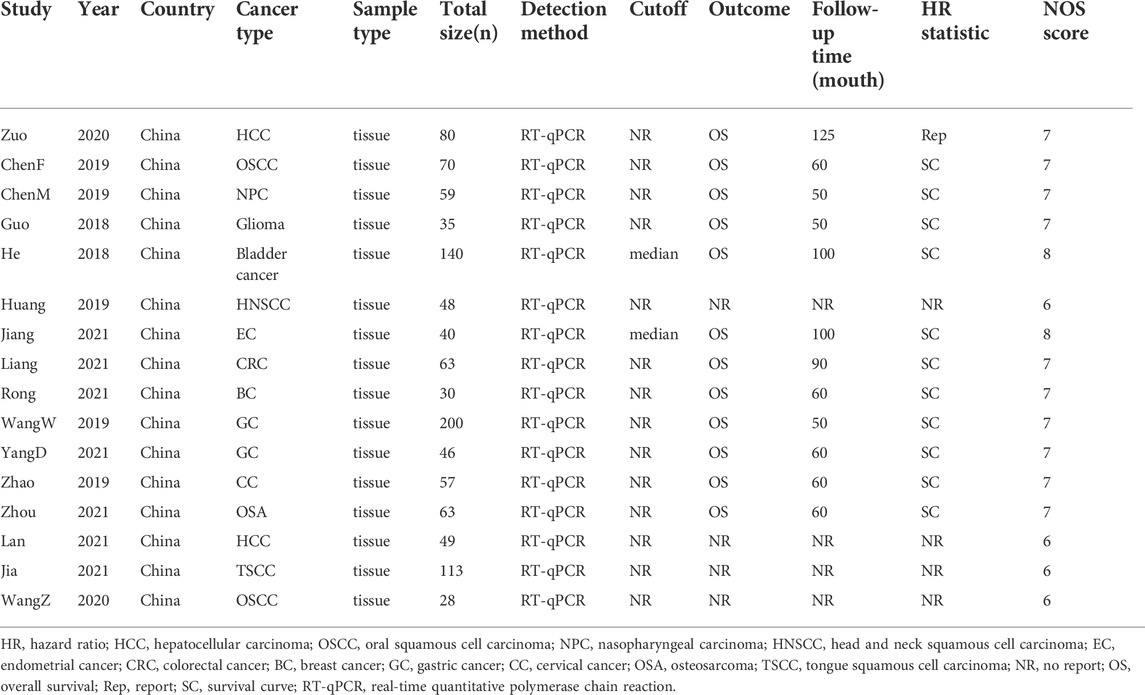 | Study | Year | Country | Cancer type | Sample type | Total size(n) | Detection method | Cutoff | Outcome | Follow-up time (mouth) | HR statistic | NOS score |
|---|---|---|---|---|---|---|---|---|---|---|---|
| Zuo | 2020 | China | HCC | tissue | 80 | RT-qPCR | NR | OS | 125 | Rep | 7 |
| ChenF | 2019 | China | OSCC | tissue | 70 | RT-qPCR | NR | OS | 60 | SC | 7 |
| ChenM | 2019 | China | NPC | tissue | 59 | RT-qPCR | NR | OS | 50 | SC | 7 |
| Guo | 2018 | China | Glioma | tissue | 35 | RT-qPCR | NR | OS | 50 | SC | 7 |
| He | 2018 | China | Bladder cancer | tissue | 140 | RT-qPCR | median | OS | 100 | SC | 8 |
| Huang | 2019 | China | HNSCC | tissue | 48 | RT-qPCR | NR | NR | NR | NR | 6 |
| Jiang | 2021 | China | EC | tissue | 40 | RT-qPCR | median | OS | 100 | SC | 8 |
| Liang | 2021 | China | CRC | tissue | 63 | RT-qPCR | NR | OS | 90 | SC | 7 |
| Rong | 2021 | China | BC | tissue | 30 | RT-qPCR | NR | OS | 60 | SC | 7 |
| WangW | 2019 | China | GC | tissue | 200 | RT-qPCR | NR | OS | 50 | SC | 7 |
| YangD | 2021 | China | GC | tissue | 46 | RT-qPCR | NR | OS | 60 | SC | 7 |
| Zhao | 2019 | China | CC | tissue | 57 | RT-qPCR | NR | OS | 60 | SC | 7 |
| Zhou | 2021 | China | OSA | tissue | 63 | RT-qPCR | NR | OS | 60 | SC | 7 |
| Lan | 2021 | China | HCC | tissue | 49 | RT-qPCR | NR | NR | NR | NR | 6 |
| Jia | 2021 | China | TSCC | tissue | 113 | RT-qPCR | NR | NR | NR | NR | 6 |
| WangZ | 2020 | China | OSCC | tissue | 28 | RT-qPCR | NR | NR | NR | NR | 6 |

HR, hazard ratio; HCC, hepatocellular carcinoma; OSCC, oral squamous cell carcinoma; NPC, nasopharyngeal carcinoma; HNSCC, head and neck squamous cell carcinoma; EC, endometrial cancer; CRC, colorectal cancer; BC, breast cancer; GC, gastric cancer; CC, cervical cancer; OSA, osteosarcoma; TSCC, tongue squamous cell carcinoma; NR, no report; OS, overall survival; Rep, report; SC, survival curve; RT-qPCR, real-time quantitative polymerase chain reaction.